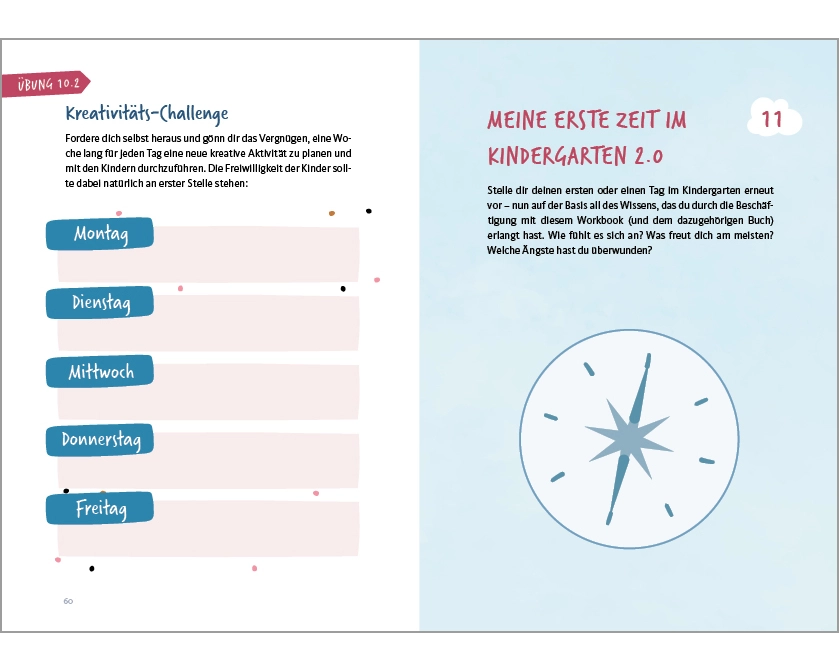 ÜBUNG 10.2

Kreativitäts-Challenge

Fordere dich selbst heraus und gönn dir das Vergnügen, eine Woche lang für jeden Tag eine neue kreative Aktivität zu planen und mit den Kindern durchzuführen. Die Freiwilligkeit der Kinder sollte dabei natürlich an erster Stelle stehen:

Montag

Dienstag

Mittwoch

Donnerstag

Freitag

60

MEINE ERSTE ZEIT IM KINDERGARTEN 2.0

11

Stelle dir deinen ersten oder einen Tag im Kindergarten erneut vor – nun auf der Basis all des Wissens, das du durch die Beschäftigung mit diesem Workbook (und dem dazugehörigen Buch) erlangt hast. Wie fühlt es sich an? Was freut dich am meisten? Welche Ängste hast du überwunden?